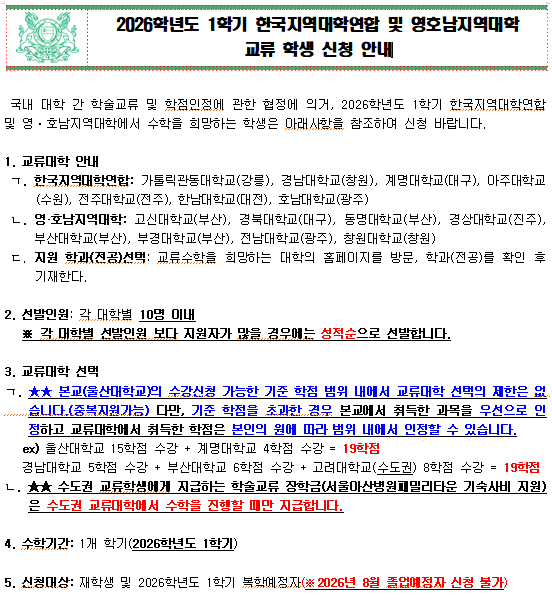 2026학년도 1학기 한국지역대학연합 및 영호남지역대학 교류 학생 신청 안내

국내 대학 간 학술교류 및 학점인정에 관한 협정에 의거, 2026학년도 1학기 한국지역대학연합 및 영·호남지역대학에서 수학을 희망하는 학생은 아래사항을 참조하여 신청 바랍니다.

1. 교류대학 안내
ㄱ. 한국지역대학연합: 가톨릭관동대학교(강릉), 경남대학교(창원), 계명대학교(대구), 아주대학교(수원), 전주대학교(전주), 한남대학교(대전), 호남대학교(광주)
ㄴ. 영·호남지역대학: 고신대학교(부산), 경북대학교(대구), 동명대학교(부산), 경상대학교(진주), 부산대학교(부산), 부경대학교(부산), 전남대학교(광주), 창원대학교(창원)
ㄷ. 지원 학과(전공)선택: 교류수학을 희망하는 대학의 홈페이지를 방문, 학과(전공)를 확인 후 기재한다.

2. 선발인원: 각 대학별 10명 이내
※ 각 대학별 선발인원 보다 지원자가 많을 경우에는 성적순으로 선발합니다.

3. 교류대학 선택
ㄱ. ★★ 본교(울산대학교)의 수강신청 가능한 기준 학점 범위 내에서 교류대학 선택의 제한은 없습니다.(중복지원가능) 다만, 기준 학점을 초과한 경우 본교에서 취득한 과목을 우선으로 인정하고 교류대학에서 취득한 학점은 본인의 원에 따라 범위 내에서 인정할 수 있습니다.
ex) 울산대학교 15학점 수강 + 계명대학교 4학점 수강 = 19학점
경남대학교 5학점 수강 + 부산대학교 6학점 수강 + 고려대학교(수도권) 8학점 수강 = 19학점
ㄴ. ★★ 수도권 교류학생에게 지급하는 학술교류 장학금(서울아산병원패밀리타운 기숙사비 지원)은 수도권 교류대학에서 수학을 진행할 때만 지급합니다.

4. 수학기간: 1개 학기(2026학년도 1학기)

5. 신청대상: 재학생 및 2026학년도 1학기 복학예정자(※ 2026년 8월 졸업예정자 신청 불가)